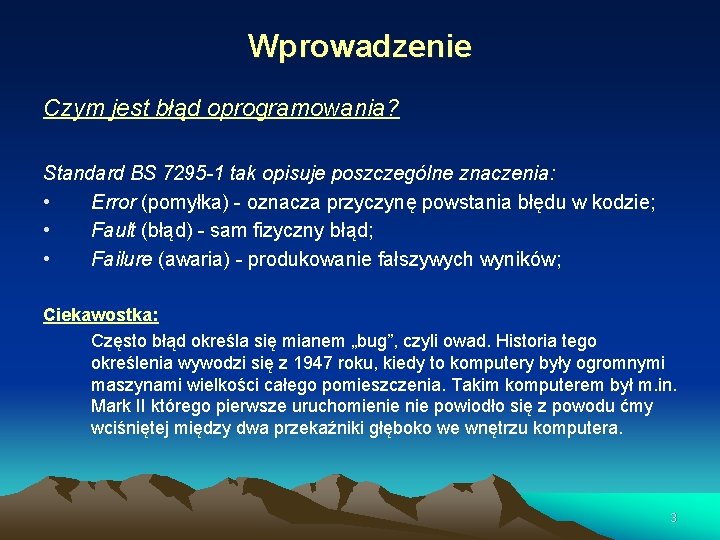 Wprowadzenie

Czym jest błąd oprogramowania?

Standard BS 7295-1 tak opisuje poszczególne znaczenia:
• Error (pomyłka) - oznacza przyczynę powstania błędu w kodzie;
• Fault (błąd) - sam fizyczny błąd;
• Failure (awaria) - produkowanie fałszywych wyników;

Ciekawostka:
Często błąd określa się mianem „bug”, czyli owad. Historia tego określenia wywodzi się z 1947 roku, kiedy to komputery były ogromnymi maszynami wielkości całego pomieszczenia. Takim komputerem był m.in. Mark II którego pierwsze uruchomienie nie powiodło się z powodu ćmy wciśniętej między dwa przekaźniki głęboko we wnętrzu komputera.

3